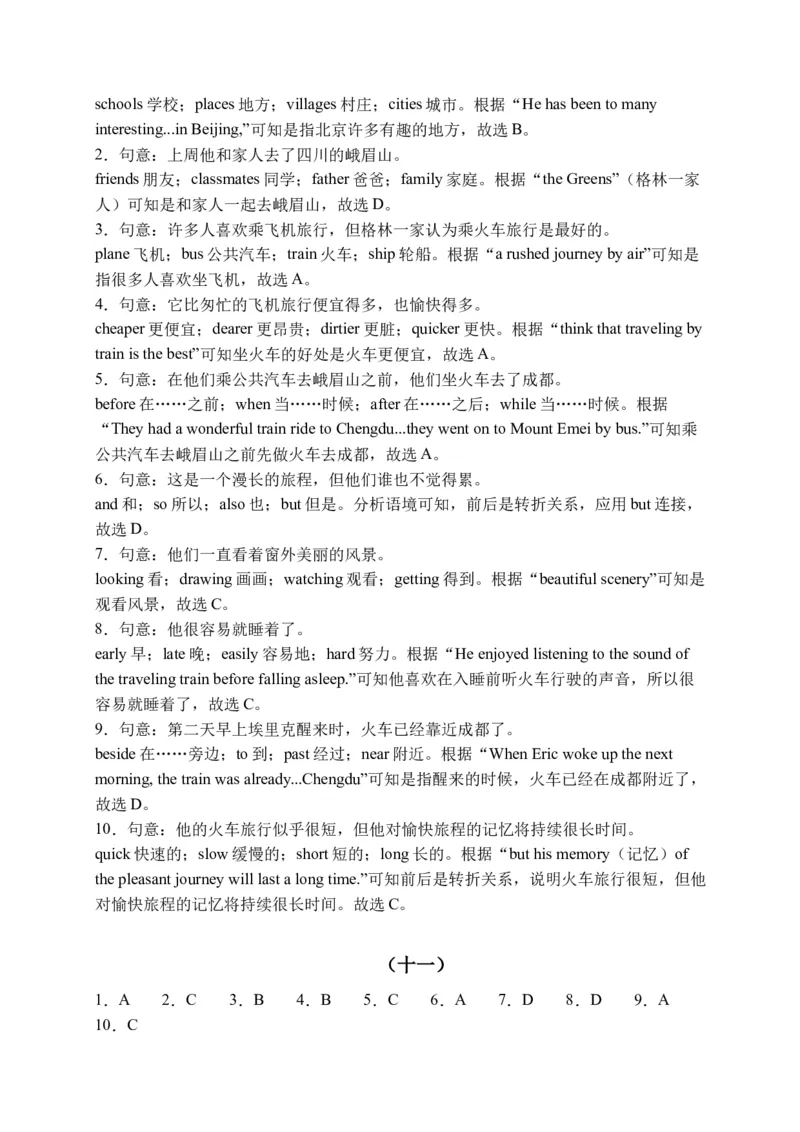 schools 学校；places 地方；villages 村庄；cities 城市。根据“He has been to many interesting...in Beijing,”可知是指北京许多有趣的地方，故选 B。
2．句意：上周他和家人去了四川的峨眉山。
friends 朋友；classmates 同学；father 爸爸；family 家庭。根据“the Greens”（格林一家人）可知是和家人一起去峨眉山，故选 D。
3．句意：许多人喜欢乘飞机旅行，但格林一家认为乘火车旅行是最好的。
plane 飞机；bus 公共汽车；train 火车；ship 轮船。根据“a rushed journey by air”可知是指很多人喜欢坐飞机，故选 A。
4．句意：它比匆忙的飞机旅行便宜得多，也愉快得多。
cheaper 更便宜；dearer 更昂贵；dirtier 更脏；quicker 更快。根据“think that traveling by train is the best”可知坐火车的好处是火车更便宜，故选 A。
5．句意：在他们乘公共汽车去峨眉山之前，他们坐火车去了成都。
before 在……之前；when 当……时候；after 在……之后；while 当……时候。根据“They had a wonderful train ride to Chengdu...they went on to Mount Emei by bus.”可知乘公共汽车去峨眉山之前先做火车去成都，故选 A。
6．句意：这是一个漫长的旅程，但他们谁也不觉得累。
and 和；so 所以；also 也；but 但是。分析语境可知，前后是转折关系，应用 but 连接，故选 D。
7．句意：他们一直看着窗外美丽的风景。
looking 看；drawing 画画；watching 观看；getting 得到。根据“beautiful scenery”可知是观看风景，故选 C。
8．句意：他很容易就睡着了。
early 早；late 晚；easily 容易地；hard 努力。根据“He enjoyed listening to the sound of the traveling train before falling asleep.”可知他喜欢在入睡前听火车行驶的声音，所以很容易就睡着了，故选 C。
9．句意：第二天早上埃里克醒来时，火车已经靠近成都了。
beside 在……旁边；to 到；past 经过；near 附近。根据“When Eric woke up the next morning, the train was already...Chengdu”可知是指醒来的时候，火车已经在成都附近了，故选 D。
10．句意：他的火车旅行似乎很短，但他对愉快旅程的记忆将持续很长时间。
quick 快速的；slow 缓慢的；short 短的；long 长的。根据“but his memory（记忆）of the pleasant journey will last a long time.”可知前后是转折关系，说明火车旅行很短，但他对愉快旅程的记忆将持续很长时间。故选 C。

（十一）

1．A　2．C　3．B　4．B　5．C　6．A　7．D　8．D　9．A　10．C